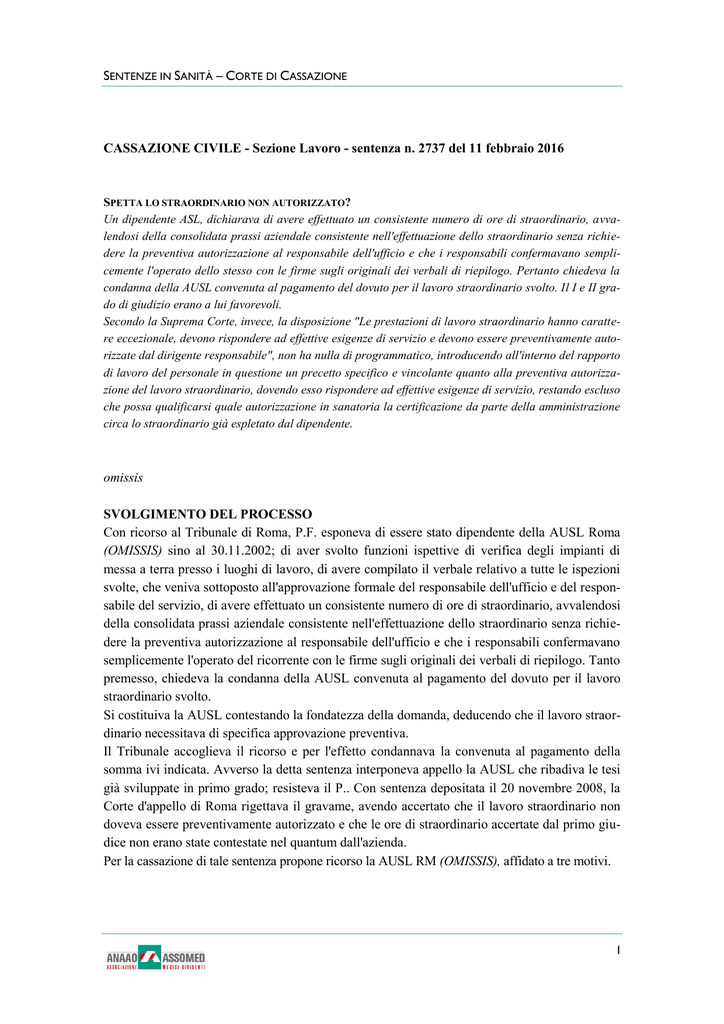 SENTENZE IN SANITÀ – CORTE DI CASSAZIONE

CASSAZIONE CIVILE - Sezione Lavoro - sentenza n. 2737 del 11 febbraio 2016

SPETTA LO STRAORDINARIO NON AUTORIZZATO?
Un dipendente ASL, dichiarava di avere effettuato un consistente numero di ore di straordinario, avvalendosi della consolidata prassi aziendale consistente nell'effettuazione dello straordinario senza richiedere la preventiva autorizzazione al responsabile dell'ufficio e che i responsabili confermavano semplicemente l'operato dello stesso con le firme sugli originali dei verbali di riepilogo. Pertanto chiedeva la condanna della AUSL convenuta al pagamento del dovuto per il lavoro straordinario svolto. Il I e II grado di giudizio erano a lui favorevoli.
Secondo la Suprema Corte, invece, la disposizione "Le prestazioni di lavoro straordinario hanno carattere eccezionale, devono rispondere ad effettive esigenze di servizio e devono essere preventivamente autorizzate dal dirigente responsabile", non ha nulla di programmatico, introducendo all'interno del rapporto di lavoro del personale in questione un precetto specifico e vincolante quanto alla preventiva autorizzazione del lavoro straordinario, dovendo esso rispondere ad effettive esigenze di servizio, restando escluso che possa qualificarsi quale autorizzazione in sanatoria la certificazione da parte della amministrazione circa lo straordinario già espletato dal dipendente.

omissis

SVOLGIMENTO DEL PROCESSO
Con ricorso al Tribunale di Roma, P.F. esponeva di essere stato dipendente della AUSL Roma (OMISSIS) sino al 30.11.2002; di aver svolto funzioni ispettive di verifica degli impianti di messa a terra presso i luoghi di lavoro, di avere compilato il verbale relativo a tutte le ispezioni svolte, che veniva sottoposto all'approvazione formale del responsabile dell'ufficio e del responsabile del servizio, di avere effettuato un consistente numero di ore di straordinario, avvalendosi della consolidata prassi aziendale consistente nell'effettuazione dello straordinario senza richiedere la preventiva autorizzazione al responsabile dell'ufficio e che i responsabili confermavano semplicemente l'operato del ricorrente con le firme sugli originali dei verbali di riepilogo. Tanto premesso, chiedeva la condanna della AUSL convenuta al pagamento del dovuto per il lavoro straordinario svolto.
Si costituiva la AUSL contestando la fondatezza della domanda, deducendo che il lavoro straordinario necessitava di specifica approvazione preventiva.
Il Tribunale accoglieva il ricorso e per l'effetto condannava la convenuta al pagamento della somma ivi indicata. Avverso la detta sentenza interponeva appello la AUSL che ribadiva le tesi già sviluppate in primo grado; resisteva il P.. Con sentenza depositata il 20 novembre 2008, la Corte d'appello di Roma rigettava il gravame, avendo accertato che il lavoro straordinario non doveva essere preventivamente autorizzato e che le ore di straordinario accertate dal primo giudice non erano state contestate nel quantum dall'azienda.
Per la cassazione di tale sentenza propone ricorso la AUSL RM (OMISSIS), affidato a tre motivi.

ANAAO ASSOMED
ASSOCIAZIONE MEDICI DIRIGENTI

1